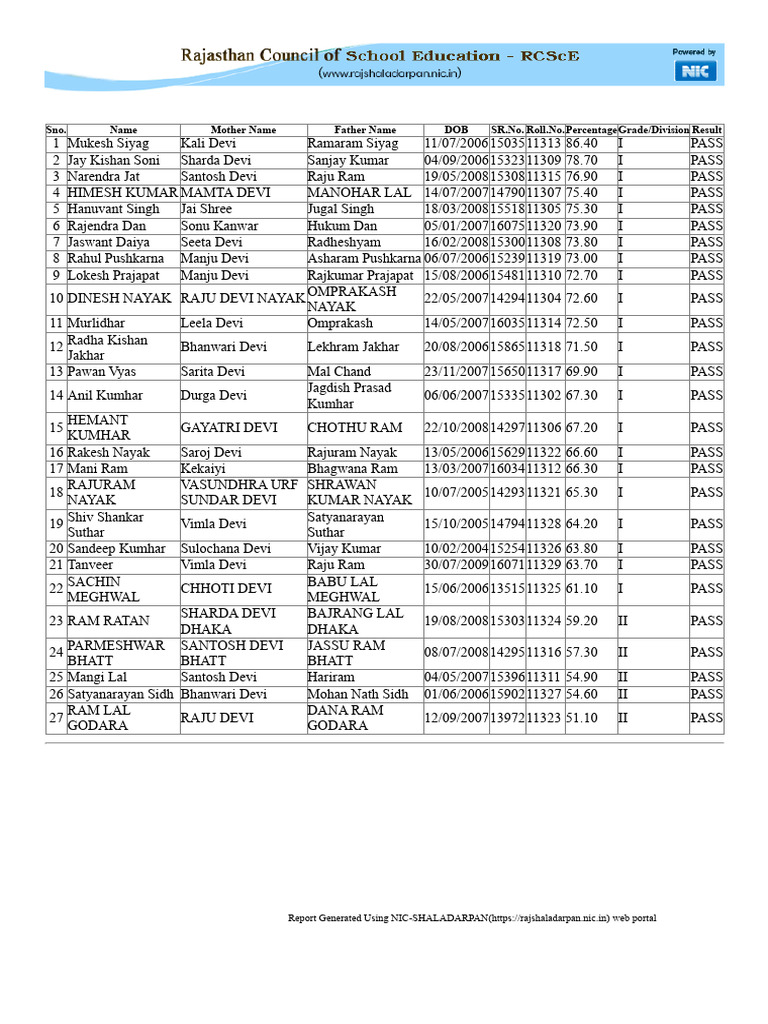 Rajasthan Council of School Education - RCScE
(www.rajshaladarpan.nic.in)

Powered by NIC

| Sno. | Name | Mother Name | Father Name | DOB | SR.No. | Roll.No. | Percentage | Grade/Division | Result |
|---|---|---|---|---|---|---|---|---|---|
| 1 | Mukesh Siyag | Kali Devi | Ramaram Siyag | 11/07/2006 | 15035 | 11313 | 86.40 | I | PASS |
| 2 | Jay Kishan Soni | Sharda Devi | Sanjay Kumar | 04/09/2006 | 15323 | 11309 | 78.70 | I | PASS |
| 3 | Narendra Jat | Santosh Devi | Raju Ram | 19/05/2008 | 15308 | 11315 | 76.90 | I | PASS |
| 4 | HIMESH KUMAR | MAMTA DEVI | MANOHAR LAL | 14/07/2007 | 14790 | 11307 | 75.40 | I | PASS |
| 5 | Hanuvant Singh | Jai Shree | Jugal Singh | 18/03/2008 | 15518 | 11305 | 75.30 | I | PASS |
| 6 | Rajendra Dan | Sonu Kanwar | Hukum Dan | 05/01/2007 | 16075 | 11320 | 73.90 | I | PASS |
| 7 | Jaswant Daiya | Seeta Devi | Radheshyam | 16/02/2008 | 15300 | 11308 | 73.80 | I | PASS |
| 8 | Rahul Pushkarna | Manju Devi | Asharam Pushkarna | 06/07/2006 | 15239 | 11319 | 73.00 | I | PASS |
| 9 | Lokesh Prajapat | Manju Devi | Rajkumar Prajapat | 15/08/2006 | 15481 | 11310 | 72.70 | I | PASS |
| 10 | DINESH NAYAK | RAJU DEVI NAYAK | OMPRAKASH NAYAK | 22/05/2007 | 14294 | 11304 | 72.60 | I | PASS |
| 11 | Murlidhar | Leela Devi | Omprakash | 14/05/2007 | 16035 | 11314 | 72.50 | I | PASS |
| 12 | Radha Kishan Jakhar | Bhanwari Devi | Lekhram Jakhar | 20/08/2006 | 15865 | 11318 | 71.50 | I | PASS |
| 13 | Pawan Vyas | Sarita Devi | Mal Chand | 23/11/2007 | 15650 | 11317 | 69.90 | I | PASS |
| 14 | Anil Kumhar | Durga Devi | Jagdish Prasad Kumhar | 06/06/2007 | 15335 | 11302 | 67.30 | I | PASS |
| 15 | HEMANT KUMHAR | GAYATRI DEVI | CHOTHU RAM | 22/10/2008 | 14297 | 11306 | 67.20 | I | PASS |
| 16 | Rakesh Nayak | Saroj Devi | Rajuram Nayak | 13/05/2006 | 15629 | 11322 | 66.60 | I | PASS |
| 17 | Mani Ram | Kekaiyi | Bhagwana Ram | 13/03/2007 | 16034 | 11312 | 66.30 | I | PASS |
| 18 | RAJURAM NAYAK | VASUNDHRA URF SUNDAR DEVI | SHRAWAN KUMAR NAYAK | 10/07/2005 | 14293 | 11321 | 65.30 | I | PASS |
| 19 | Shiv Shankar Suthar | Vimla Devi | Satyanarayan Suthar | 15/10/2005 | 14794 | 11328 | 64.20 | I | PASS |
| 20 | Sandeep Kumhar | Sulochana Devi | Vijay Kumar | 10/02/2004 | 15254 | 11326 | 63.80 | I | PASS |
| 21 | Tanveer | Vimla Devi | Raju Ram | 30/07/2009 | 16071 | 11329 | 63.70 | I | PASS |
| 22 | SACHIN MEGHWAL | CHHOTI DEVI | BABU LAL MEGHWAL | 15/06/2006 | 13515 | 11325 | 61.10 | I | PASS |
| 23 | RAM RATAN | SHARDA DEVI DHAKA | BAJRANG LAL DHAKA | 19/08/2008 | 15303 | 11324 | 59.20 | II | PASS |
| 24 | PARMESHWAR BHATT | SANTOSH DEVI BHATT | JASSU RAM BHATT | 08/07/2008 | 14295 | 11316 | 57.30 | II | PASS |
| 25 | Mangi Lal | Santosh Devi | Hariram | 04/05/2007 | 15396 | 11311 | 54.90 | II | PASS |
| 26 | Satyanarayan Sidh | Bhanwari Devi | Mohan Nath Sidh | 01/06/2006 | 15902 | 11327 | 54.60 | II | PASS |
| 27 | RAM LAL GODARA | RAJU DEVI | DANA RAM GODARA | 12/09/2007 | 13972 | 11323 | 51.10 | II | PASS |

Report Generated Using NIC-SHALADARPAN(https://rajshaladarpan.nic.in) web portal